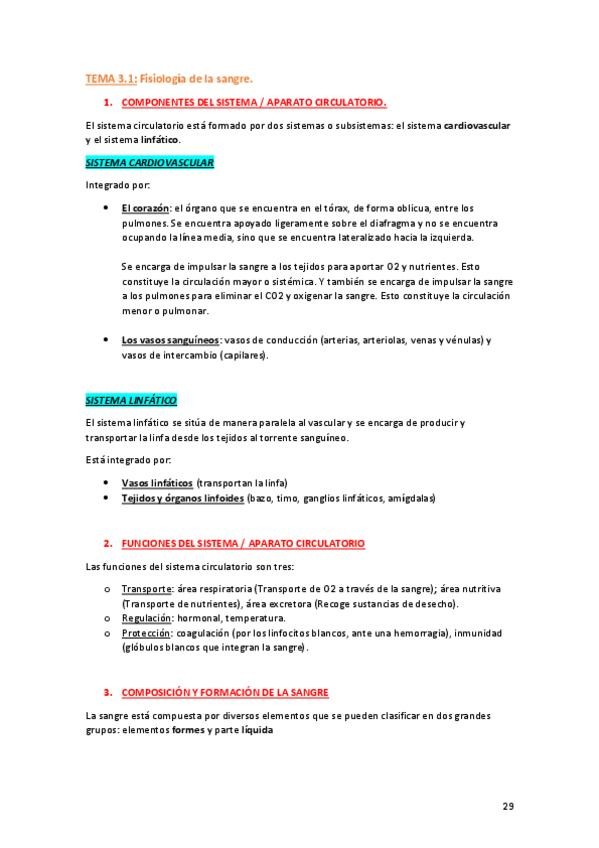 TEMA 3.1: Fisiología de la sangre.

1. COMPONENTES DEL SISTEMA / APARATO CIRCULATORIO.

El sistema circulatorio está formado por dos sistemas o subsistemas: el sistema cardiovascular y el sistema linfático.

SISTEMA CARDIOVASCULAR

Integrado por:

• El corazón: el órgano que se encuentra en el tórax, de forma oblicua, entre los pulmones. Se encuentra apoyado ligeramente sobre el diafragma y no se encuentra ocupando la línea media, sino que se encuentra lateralizado hacia la izquierda.

Se encarga de impulsar la sangre a los tejidos para aportar O2 y nutrientes. Esto constituye la circulación mayor o sistémica. Y también se encarga de impulsar la sangre a los pulmones para eliminar el CO2 y oxigenar la sangre. Esto constituye la circulación menor o pulmonar.

• Los vasos sanguíneos: vasos de conducción (arterias, arteriolas, venas y vénulas) y vasos de intercambio (capilares).

SISTEMA LINFÁTICO

El sistema linfático se sitúa de manera paralela al vascular y se encarga de producir y transportar la linfa desde los tejidos al torrente sanguíneo.

Está integrado por:

• Vasos linfáticos (transportan la linfa)
• Tejidos y órganos linfoides (bazo, timo, ganglios linfáticos, amígdalas)

2. FUNCIONES DEL SISTEMA / APARATO CIRCULATORIO

Las funciones del sistema circulatorio son tres:

o Transporte: área respiratoria (Transporte de O2 a través de la sangre); área nutritiva (Transporte de nutrientes), área excretora (Recoge sustancias de desecho).
o Regulación: hormonal, temperatura.
o Protección: coagulación (por los linfocitos blancos, ante una hemorragia), inmunidad (glóbulos blancos que integran la sangre).

3. COMPOSICIÓN Y FORMACIÓN DE LA SANGRE

La sangre está compuesta por diversos elementos que se pueden clasificar en dos grandes grupos: elementos formes y parte líquida

29